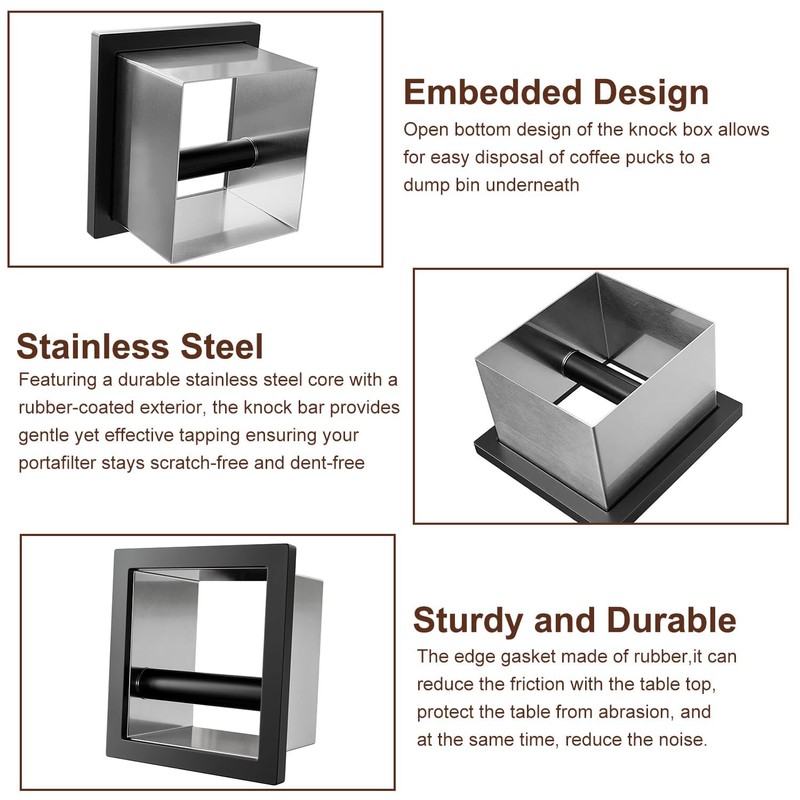 Embedded Design
Open bottom design of the knock box allows for easy disposal of coffee pucks to a dump bin underneath

Stainless Steel
Featuring a durable stainless steel core with a rubber-coated exterior, the knock bar provides gentle yet effective tapping ensuring your portafilter stays scratch-free and dent-free

Sturdy and Durable
The edge gasket made of rubber,it can reduce the friction with the table top, protect the table from abrasion, and at the same time, reduce the noise.